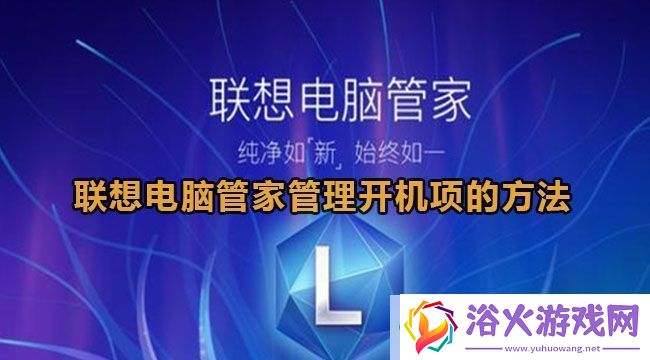 联想电脑管家

纯净如「新」始终如一

联想电脑管家管理开机项的方法

L

浴火游戏网
www.yuhuowang.net